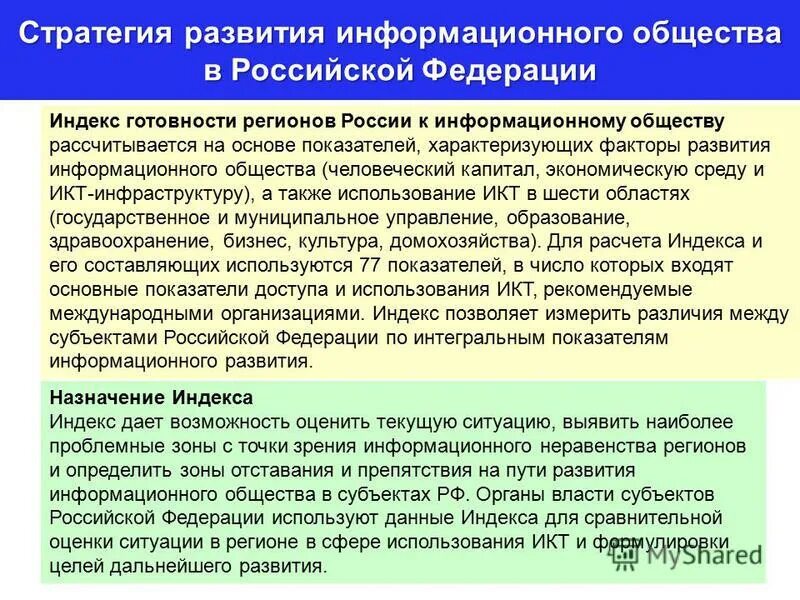 Стратегия развития информационного общества в Российской Федерации

Индекс готовности регионов России к информационному обществу рассчитывается на основе показателей, характеризующих факторы развития информационного общества (человеческий капитал, экономическую среду и ИКТ-инфраструктуру), а также использование ИКТ в шести областях (государственное и муниципальное управление, образование, здравоохранение, бизнес, культура, домохозяйства). Для расчета Индекса и его составляющих используются 77 показателей, в число которых входят основные показатели доступа и использования ИКТ, рекомендуемые международными организациями. Индекс позволяет измерить различия между субъектами Российской Федерации по интегральным показателям информационного развития.

Назначение Индекса
Индекс дает возможность оценить текущую ситуацию, выявить наиболее проблемные зоны с точки зрения информационного неравенства регионов и определить зоны отставания и препятствия на пути развития информационного общества в субъектах РФ. Органы власти субъектов Российской Федерации используют данные Индекса для сравнительной оценки ситуации в регионе в сфере использования ИКТ и формулировки целей дальнейшего развития.

MyShared